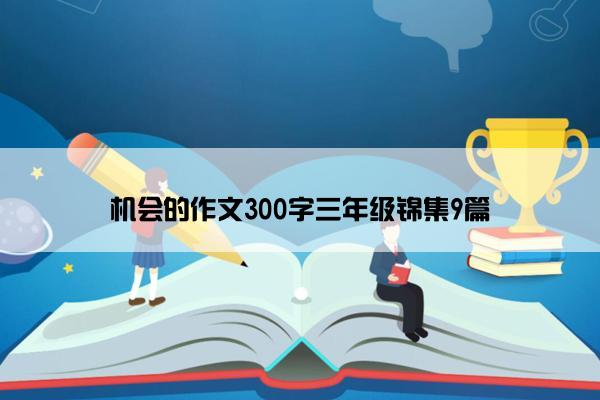 机会的作文300字三年级锦集9篇